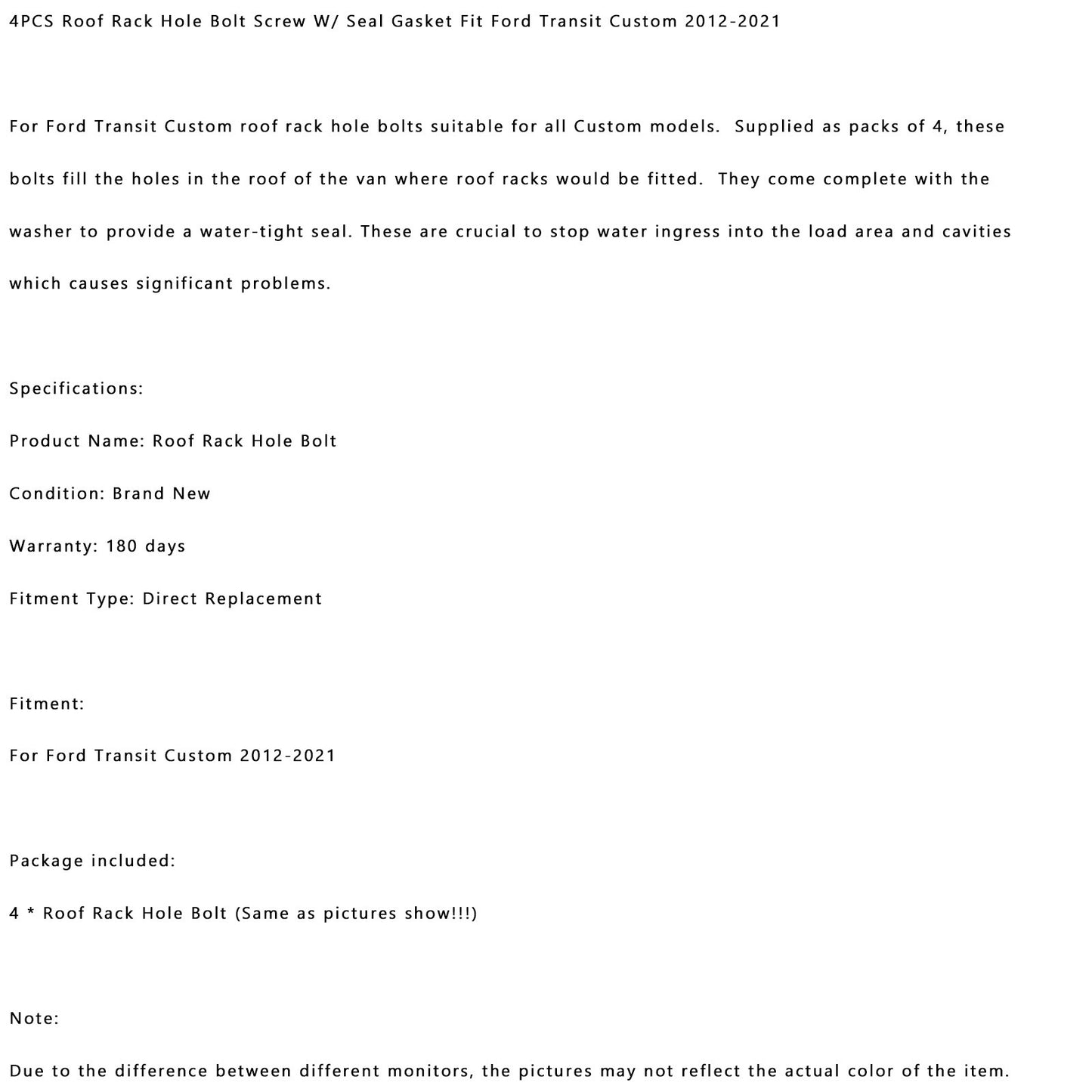 4PCS Roof Rack Hole Bolt Screw W/ Seal Gasket Fit Ford Transit Custom 2012-2021

For Ford Transit Custom roof rack hole bolts suitable for all Custom models. Supplied as packs of 4, these bolts fill the holes in the roof of the van where roof racks would be fitted. They come complete with the washer to provide a water-tight seal. These are crucial to stop water ingress into the load area and cavities which causes significant problems.

Specifications:

Product Name: Roof Rack Hole Bolt

Condition: Brand New

Warranty: 180 days

Fitment Type: Direct Replacement

Fitment:

For Ford Transit Custom 2012-2021

Package included:

4 * Roof Rack Hole Bolt (Same as pictures show!!!)

Note:

Due to the difference between different monitors, the pictures may not reflect the actual color of the item.